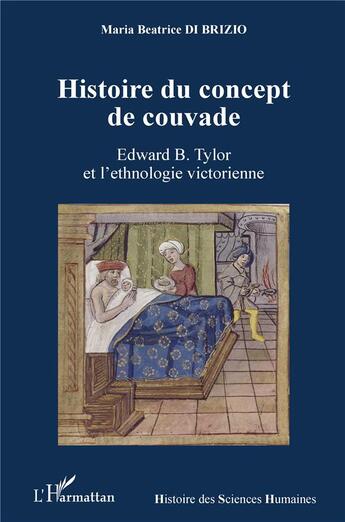 Maria Beatrice DI BRIZIO

Histoire du concept de couvade

Edward B. Tylor et l'ethnologie victorienne

L'Harmattan

Histoire des Sciences Humaines